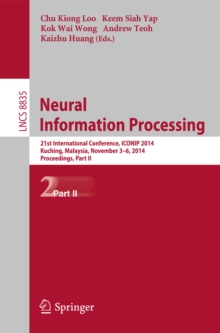 Chu Kiong Loo Keem Siah Yap
Kok Wai Wong Andrew Teoh
Kaizhu Huang (Eds.)

LNCS 8835

Neural Information Processing

21st International Conference, ICONIP 2014
Kuching, Malaysia, November 3–6, 2014
Proceedings, Part II

2 Part II

Springer